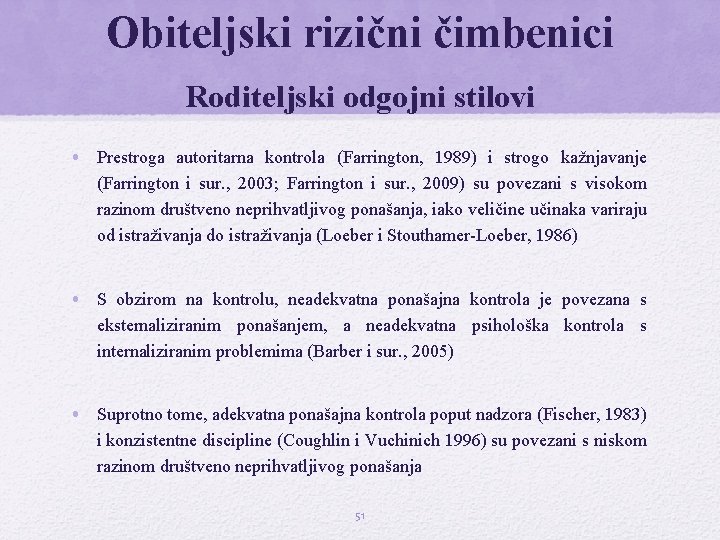 Obiteljski rizični čimbenici

Roditeljski odgojni stilovi

• Prestroga autoritarna kontrola (Farrington, 1989) i strogo kažnjavanje (Farrington i sur., 2003; Farrington i sur., 2009) su povezani s visokom razinom društveno neprihvatljivog ponašanja, iako veličine učinaka variraju od istraživanja do istraživanja (Loeber i Stouthamer-Loeber, 1986)

• S obzirom na kontrolu, neadekvatna ponašajna kontrola je povezana s eksternaliziranim ponašanjem, a neadekvatna psihološka kontrola s internaliziranim problemima (Barber i sur., 2005)

• Suprotno tome, adekvatna ponašajna kontrola poput nadzora (Fischer, 1983) i konzistentne discipline (Coughlin i Vuchinich 1996) su povezani s niskom razinom društveno neprihvatljivog ponašanja

51